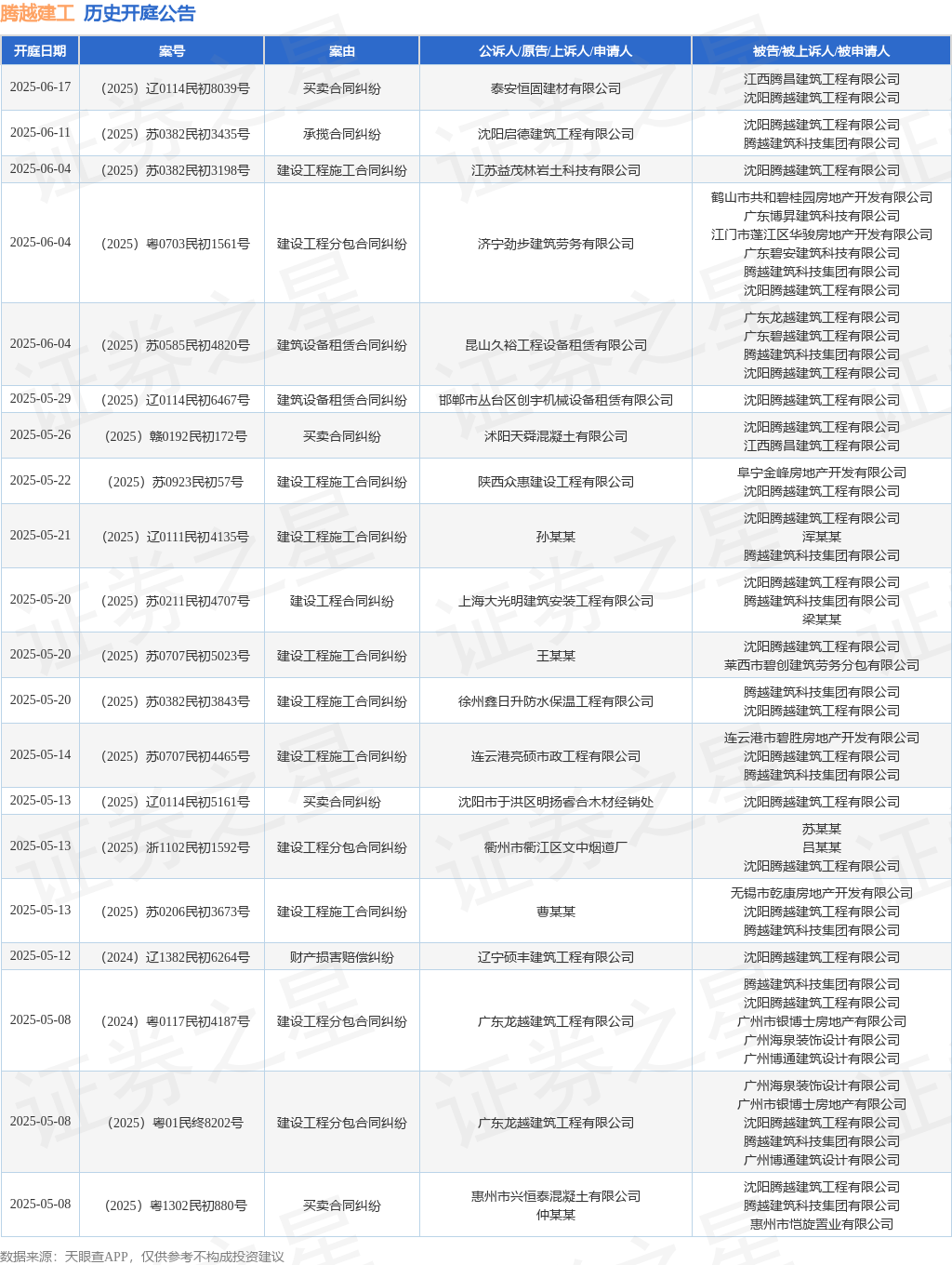 腾越建工 历史开庭公告

| 开庭日期 | 案号 | 案由 | 公诉人/原告/上诉人/申请人 | 被告/被上诉人/被申请人 |
|---|---|---|---|---|
| 2025-06-17 | （2025）辽0114民初8039号 | 买卖合同纠纷 | 泰安恒固建材有限公司 | 江西腾昌建筑工程有限公司 沈阳腾越建筑工程有限公司 |
| 2025-06-11 | （2025）苏0382民初3435号 | 承揽合同纠纷 | 沈阳启德建筑工程有限公司 | 沈阳腾越建筑工程有限公司 腾越建筑科技集团有限公司 |
| 2025-06-04 | （2025）苏0382民初3198号 | 建设工程施工合同纠纷 | 江苏益茂林岩土科技有限公司 | 沈阳腾越建筑工程有限公司 |
| 2025-06-04 | （2025）粤0703民初1561号 | 建设工程分包合同纠纷 | 济宁劲步建筑劳务有限公司 | 鹤山市共和碧桂园房地产开发有限公司 广东博昇建筑科技有限公司 江门市蓬江区华骏房地产开发有限公司 广东碧安建筑科技有限公司 腾越建筑科技集团有限公司 沈阳腾越建筑工程有限公司 |
| 2025-06-04 | （2025）苏0585民初4820号 | 建筑设备租赁合同纠纷 | 昆山久裕工程设备租赁有限公司 | 广东龙越建筑工程有限公司 广东碧越建筑工程有限公司 腾越建筑科技集团有限公司 沈阳腾越建筑工程有限公司 |
| 2025-05-29 | （2025）辽0114民初6467号 | 建筑设备租赁合同纠纷 | 邯郸市丛台区创宇机械设备租赁有限公司 | 沈阳腾越建筑工程有限公司 |
| 2025-05-26 | （2025）赣0192民初172号 | 买卖合同纠纷 | 沭阳天舜混凝土有限公司 | 沈阳腾越建筑工程有限公司 江西腾昌建筑工程有限公司 |
| 2025-05-22 | （2025）苏0923民初57号 | 建设工程施工合同纠纷 | 陕西众惠建设工程有限公司 | 阜宁金峰房地产开发有限公司 沈阳腾越建筑工程有限公司 |
| 2025-05-21 | （2025）辽0111民初4135号 | 建设工程施工合同纠纷 | 孙某某 | 沈阳腾越建筑工程有限公司 浑某某 腾越建筑科技集团有限公司 |
| 2025-05-20 | （2025）苏0211民初4707号 | 建设工程合同纠纷 | 上海大光明建筑安装工程有限公司 | 沈阳腾越建筑工程有限公司 腾越建筑科技集团有限公司 梁某某 |
| 2025-05-20 | （2025）苏0707民初5023号 | 建设工程施工合同纠纷 | 王某某 | 沈阳腾越建筑工程有限公司 莱西市碧创建筑劳务分包有限公司 |
| 2025-05-20 | （2025）苏0382民初3843号 | 建设工程施工合同纠纷 | 徐州鑫日升防水保温工程有限公司 | 腾越建筑科技集团有限公司 沈阳腾越建筑工程有限公司 |
| 2025-05-14 | （2025）苏0707民初4465号 | 建设工程施工合同纠纷 | 连云港亮硕市政工程有限公司 | 连云港市碧胜房地产开发有限公司 沈阳腾越建筑工程有限公司 腾越建筑科技集团有限公司 |
| 2025-05-13 | （2025）辽0114民初5161号 | 买卖合同纠纷 | 沈阳市于洪区明扬睿合木材经销处 | 沈阳腾越建筑工程有限公司 |
| 2025-05-13 | （2025）浙1102民初1592号 | 建设工程分包合同纠纷 | 衢州市衢江区文中烟道厂 | 苏某某 吕某某 沈阳腾越建筑工程有限公司 |
| 2025-05-13 | （2025）苏0206民初3673号 | 建设工程施工合同纠纷 | 曹某某 | 无锡市乾康房地产开发有限公司 沈阳腾越建筑工程有限公司 腾越建筑科技集团有限公司 |
| 2025-05-12 | （2024）辽1382民初6264号 | 财产损害赔偿纠纷 | 辽宁硕丰建筑工程有限公司 | 沈阳腾越建筑工程有限公司 |
| 2025-05-08 | （2024）粤0117民初4187号 | 建设工程分包合同纠纷 | 广东龙越建筑工程有限公司 | 腾越建筑科技集团有限公司 沈阳腾越建筑工程有限公司 广州市银博士房地产有限公司 广州海泉装饰设计有限公司 广州博通建筑设计有限公司 |
| 2025-05-08 | （2025）粤01民终8202号 | 建设工程分包合同纠纷 | 广东龙越建筑工程有限公司 | 广州海泉装饰设计有限公司 广州市银博士房地产有限公司 沈阳腾越建筑工程有限公司 腾越建筑科技集团有限公司 广州博通建筑设计有限公司 |
| 2025-05-08 | （2025）粤1302民初880号 | 买卖合同纠纷 | 惠州市兴恒泰混凝土有限公司 仲某某 | 沈阳腾越建筑工程有限公司 腾越建筑科技集团有限公司 惠州市恺旋置业有限公司 |

数据来源：天眼查APP，仅供参考不构成投资建议